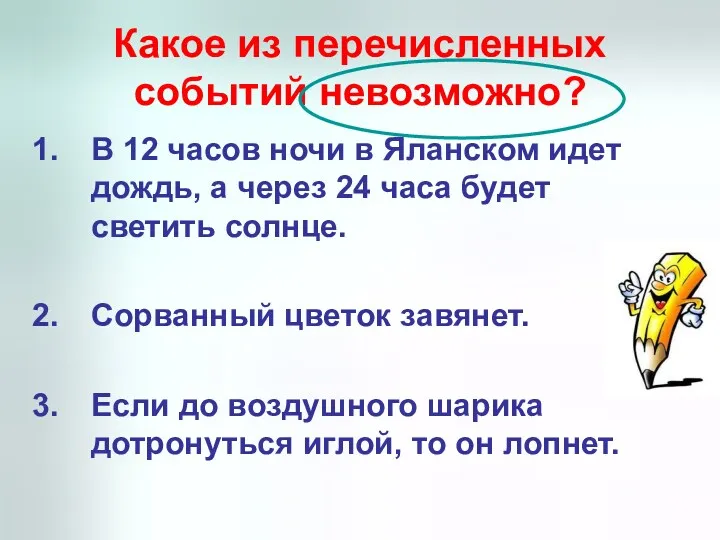 Какое из перечисленных событий невозможно?

1. В 12 часов ночи в Яланском идет дождь, а через 24 часа будет светить солнце.

2. Сорванный цветок завянет.

3. Если до воздушного шарика дотронуться иглой, то он лопнет.